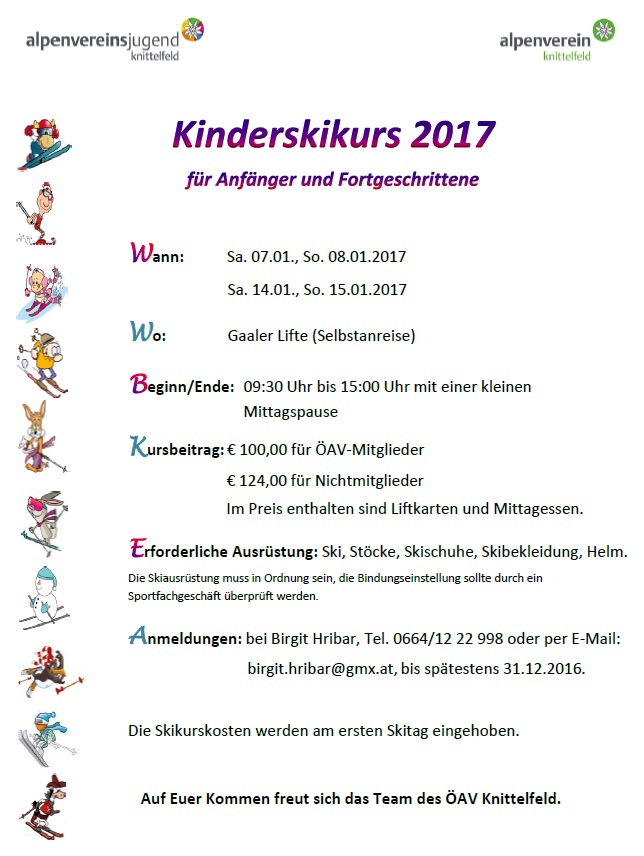 alpenvereinsjugend knittelfeld

alpenverein knittelfeld

Kinderskikurs 2017

für Anfänger und Fortgeschrittene

Wann: Sa. 07.01., So. 08.01.2017
Sa. 14.01., So. 15.01.2017

Wo: Gaaler Lifte (Selbstanreise)

Beginn/Ende: 09:30 Uhr bis 15:00 Uhr mit einer kleinen Mittagspause

Kursbeitrag: € 100,00 für ÖAV-Mitglieder
€ 124,00 für Nichtmitglieder
Im Preis enthalten sind Liftkarten und Mittagessen.

Erforderliche Ausrüstung: Ski, Stöcke, Skischuhe, Skibekleidung, Helm.

Die Skiausrüstung muss in Ordnung sein, die Bindungseinstellung sollte durch ein Sportfachgeschäft überprüft werden.

Anmeldungen: bei Birgit Hribar, Tel. 0664/12 22 998 oder per E-Mail: birgit.hribar@gmx.at, bis spätestens 31.12.2016.

Die Skikurskosten werden am ersten Skitag eingehoben.

Auf Euer Kommen freut sich das Team des ÖAV Knittelfeld.